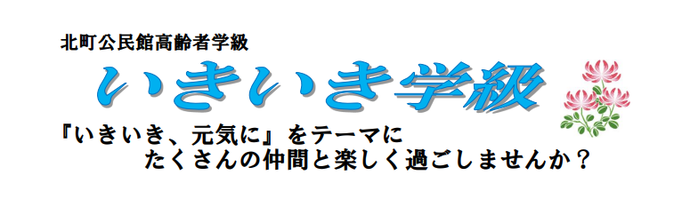 北町公民館高齢者学級

いきいき学級

『いきいき、元気に』をテーマに たくさんの仲間と楽しく過ごしませんか？